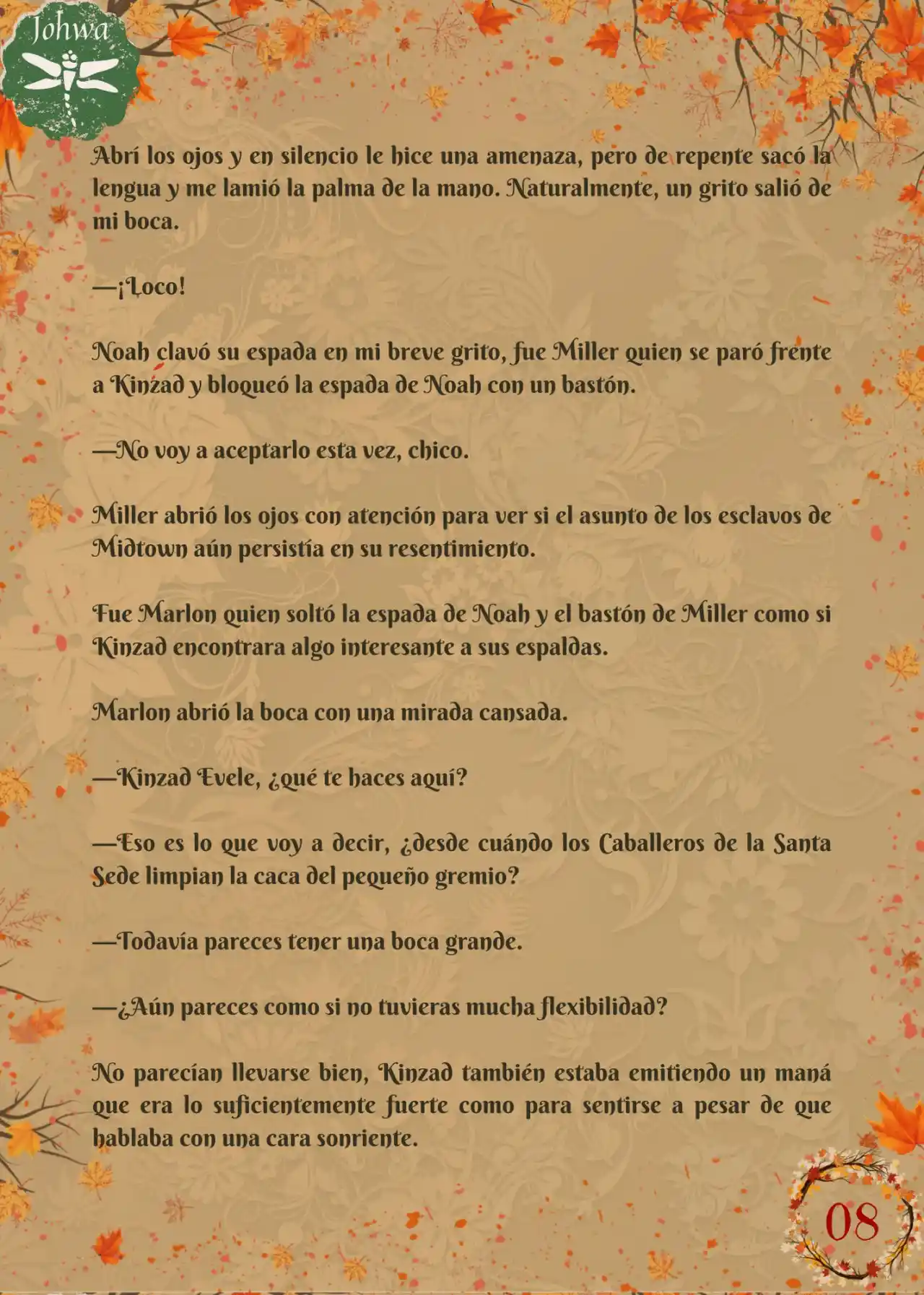 Johwa

Abrí los ojos y en silencio le hice una amenaza, pero de repente sacó la lengua y me lamió la palma de la mano. Naturalmente, un grito salió de mi boca.

—¡Loco!

Noah clavó su espada en mi breve grito, fue Miller quien se paró frente a Kinzad y bloqueó la espada de Noah con un bastón.

—No voy a aceptarlo esta vez, chico.

Miller abrió los ojos con atención para ver si el asunto de los esclavos de Midtown aún persistía en su resentimiento.

Fue Marlon quien soltó la espada de Noah y el bastón de Miller como si Kinzad encontrara algo interesante a sus espaldas.

Marlon abrió la boca con una mirada cansada.

—Kinzad Evele, ¿qué te haces aquí?

—Eso es lo que voy a decir, ¿desde cuándo los Caballeros de la Santa Sede limpian la caca del pequeño gremio?

—Todavía pareces tener una boca grande.

—¿Aún pareces como si no tuvieras mucha flexibilidad?

No parecían llevarse bien, Kinzad también estaba emitiendo un maná que era lo suficientemente fuerte como para sentirse a pesar de que hablaba con una cara sonriente.

08